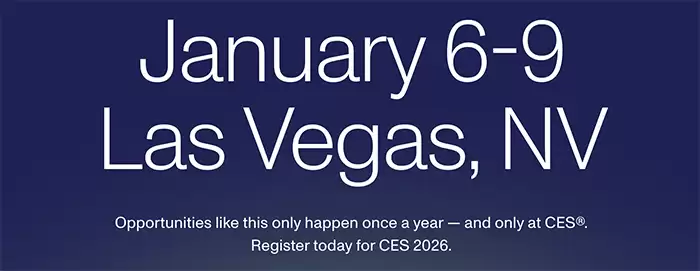 January 6-9
Las Vegas, NV

Opportunities like this only happen once a year — and only at CES®.
Register today for CES 2026.